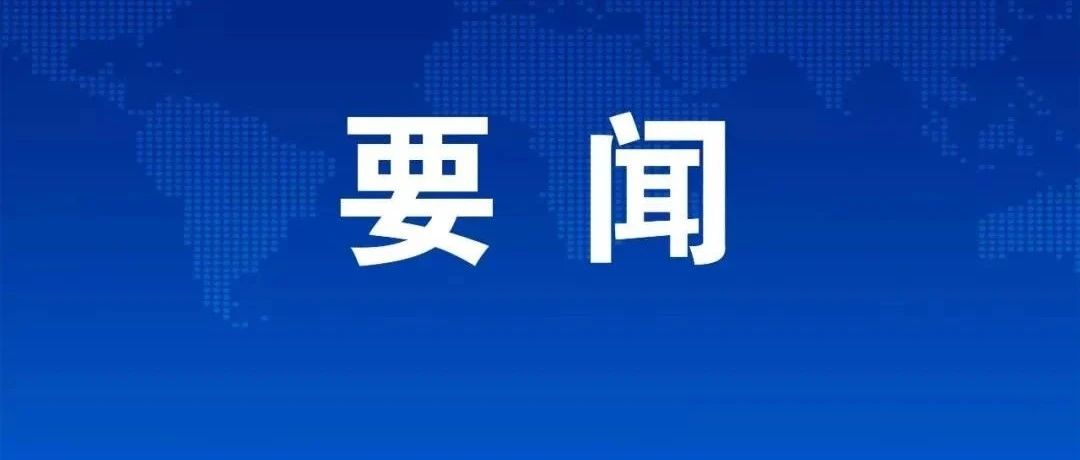 要闻